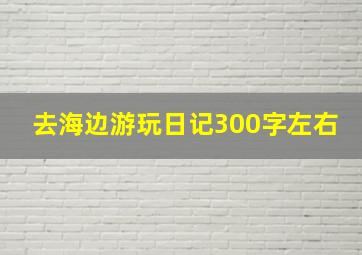 去海边游玩日记300字左右